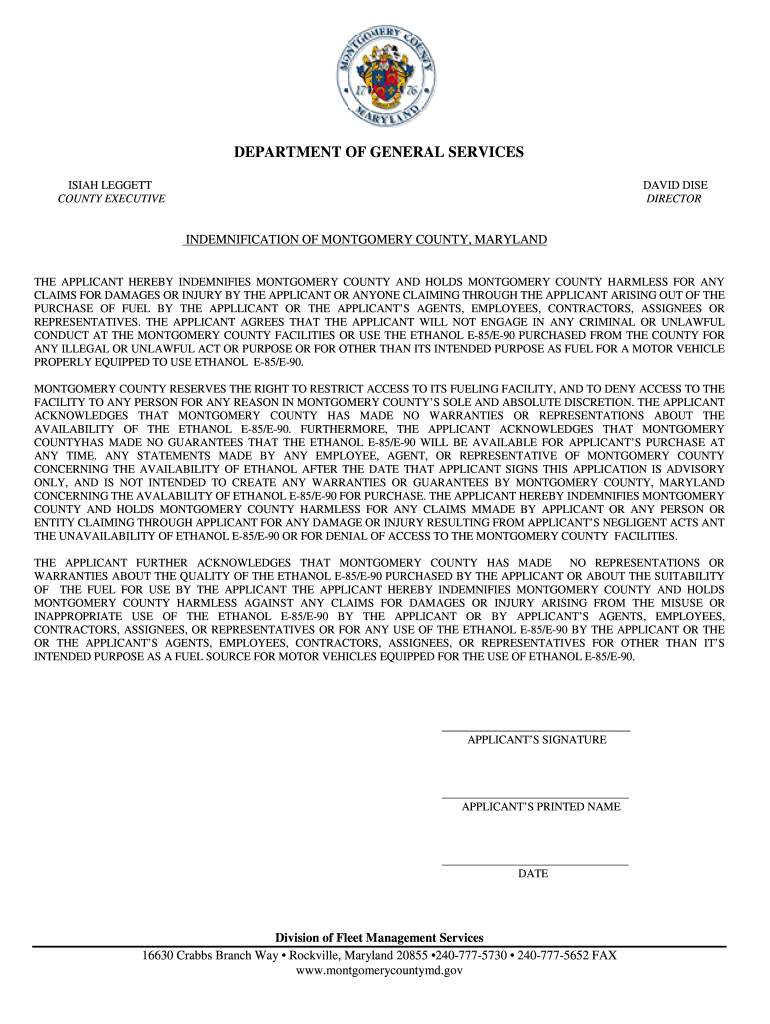 MONTGOMERY COUNTY
17 76
MARYLAND

DEPARTMENT OF GENERAL SERVICES

ISIAH LEGGETT
COUNTY EXECUTIVE

DAVID DISE
DIRECTOR

INDEMNIFICATION OF MONTGOMERY COUNTY, MARYLAND

THE APPLICANT HEREBY INDEMNIFIES MONTGOMERY COUNTY AND HOLDS MONTGOMERY COUNTY HARMLESS FOR ANY CLAIMS FOR DAMAGES OR INJURY BY THE APPLICANT OR ANYONE CLAIMING THROUGH THE APPLICANT ARISING OUT OF THE PURCHASE OF FUEL BY THE APPLLICANT OR THE APPLICANT'S AGENTS, EMPLOYEES, CONTRACTORS, ASSIGNEES OR REPRESENTATIVES. THE APPLICANT AGREES THAT THE APPLICANT WILL NOT ENGAGE IN ANY CRIMINAL OR UNLAWFUL CONDUCT AT THE MONTGOMERY COUNTY FACILITIES OR USE THE ETHANOL E-85/E-90 PURCHASED FROM THE COUNTY FOR ANY ILLEGAL OR UNLAWFUL ACT OR PURPOSE OR FOR OTHER THAN ITS INTENDED PURPOSE AS FUEL FOR A MOTOR VEHICLE PROPERLY EQUIPPED TO USE ETHANOL E-85/E-90.

MONTGOMERY COUNTY RESERVES THE RIGHT TO RESTRICT ACCESS TO ITS FUELING FACILITY, AND TO DENY ACCESS TO THE FACILITY TO ANY PERSON FOR ANY REASON IN MONTGOMERY COUNTY'S SOLE AND ABSOLUTE DISCRETION. THE APPLICANT ACKNOWLEDGES THAT MONTGOMERY COUNTY HAS MADE NO WARRANTIES OR REPRESENTATIONS ABOUT THE AVAILABILITY OF THE ETHANOL E-85/E-90. FURTHERMORE, THE APPLICANT ACKNOWLEDGES THAT MONTGOMERY COUNTYHAS MADE NO GUARANTEES THAT THE ETHANOL E-85/E-90 WILL BE AVAILABLE FOR APPLICANT'S PURCHASE AT ANY TIME. ANY STATEMENTS MADE BY ANY EMPLOYEE, AGENT, OR REPRESENTATIVE OF MONTGOMERY COUNTY CONCERNING THE AVAILABILITY OF ETHANOL AFTER THE DATE THAT APPLICANT SIGNS THIS APPLICATION IS ADVISORY ONLY, AND IS NOT INTENDED TO CREATE ANY WARRANTIES OR GUARANTEES BY MONTGOMERY COUNTY, MARYLAND CONCERNING THE AVALABILITY OF ETHANOL E-85/E-90 FOR PURCHASE. THE APPLICANT HEREBY INDEMNIFIES MONTGOMERY COUNTY AND HOLDS MONTGOMERY COUNTY HARMLESS FOR ANY CLAIMS MMADE BY APPLICANT OR ANY PERSON OR ENTITY CLAIMING THROUGH APPLICANT FOR ANY DAMAGE OR INJURY RESULTING FROM APPLICANT'S NEGLIGENT ACTS ANT THE UNAVAILABILITY OF ETHANOL E-85/E-90 OR FOR DENIAL OF ACCESS TO THE MONTGOMERY COUNTY FACILITIES.

THE APPLICANT FURTHER ACKNOWLEDGES THAT MONTGOMERY COUNTY HAS MADE NO REPRESENTATIONS OR WARRANTIES ABOUT THE QUALITY OF THE ETHANOL E-85/E-90 PURCHASED BY THE APPLICANT OR ABOUT THE SUITABILITY OF THE FUEL FOR USE BY THE APPLICANT THE APPLICANT HEREBY INDEMNIFIES MONTGOMERY COUNTY AND HOLDS MONTGOMERY COUNTY HARMLESS AGAINST ANY CLAIMS FOR DAMAGES OR INJURY ARISING FROM THE MISUSE OR INAPPROPRIATE USE OF THE ETHANOL E-85/E-90 BY THE APPLICANT OR BY APPLICANT'S AGENTS, EMPLOYEES, CONTRACTORS, ASSIGNEES, OR REPRESENTATIVES OR FOR ANY USE OF THE ETHANOL E-85/E-90 BY THE APPLICANT OR THE OR THE APPLICANT'S AGENTS, EMPLOYEES, CONTRACTORS, ASSIGNEES, OR REPRESENTATIVES FOR OTHER THAN IT'S INTENDED PURPOSE AS A FUEL SOURCE FOR MOTOR VEHICLES EQUIPPED FOR THE USE OF ETHANOL E-85/E-90.

APPLICANT'S SIGNATURE

APPLICANT'S PRINTED NAME

DATE

Division of Fleet Management Services
16630 Crabbs Branch Way • Rockville, Maryland 20855 •240-777-5730 • 240-777-5652 FAX
www.montgomerycountymd.gov